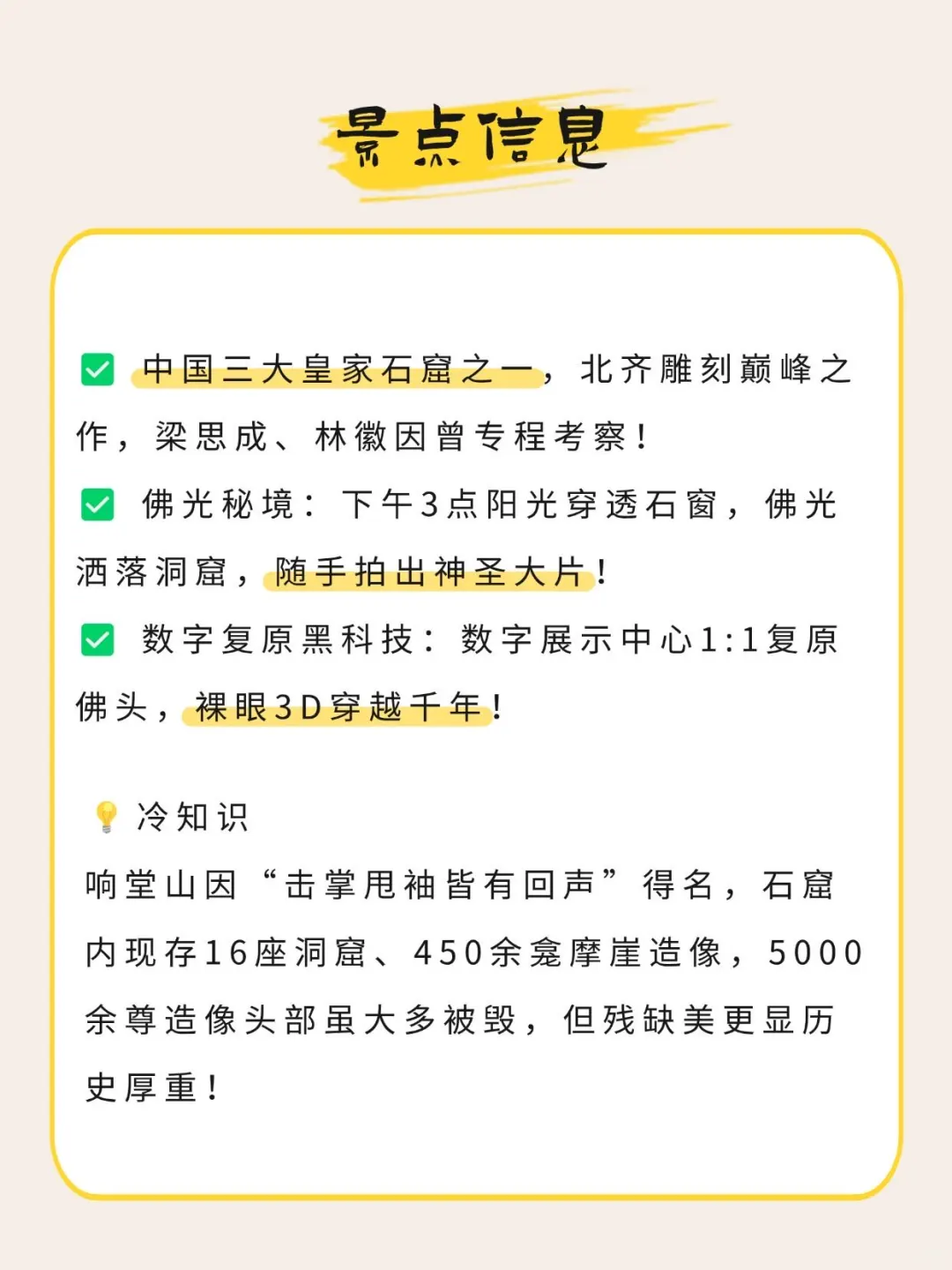 景点信息

✅ 中国三大皇家石窟之一，北齐雕刻巅峰之作，梁思成、林徽因曾专程考察！

✅ 佛光秘境：下午3点阳光穿透石窗，佛光洒落洞窟，随手拍出神圣大片！

✅ 数字复原黑科技：数字展示中心1:1复原佛头，裸眼3D穿越千年！

💡 冷知识
响堂山因“击掌甩袖皆有回声”得名，石窟内现存16座洞窟、450余龛摩崖造像，5000余尊造像头部虽大多被毁，但残缺美更显历史厚重！